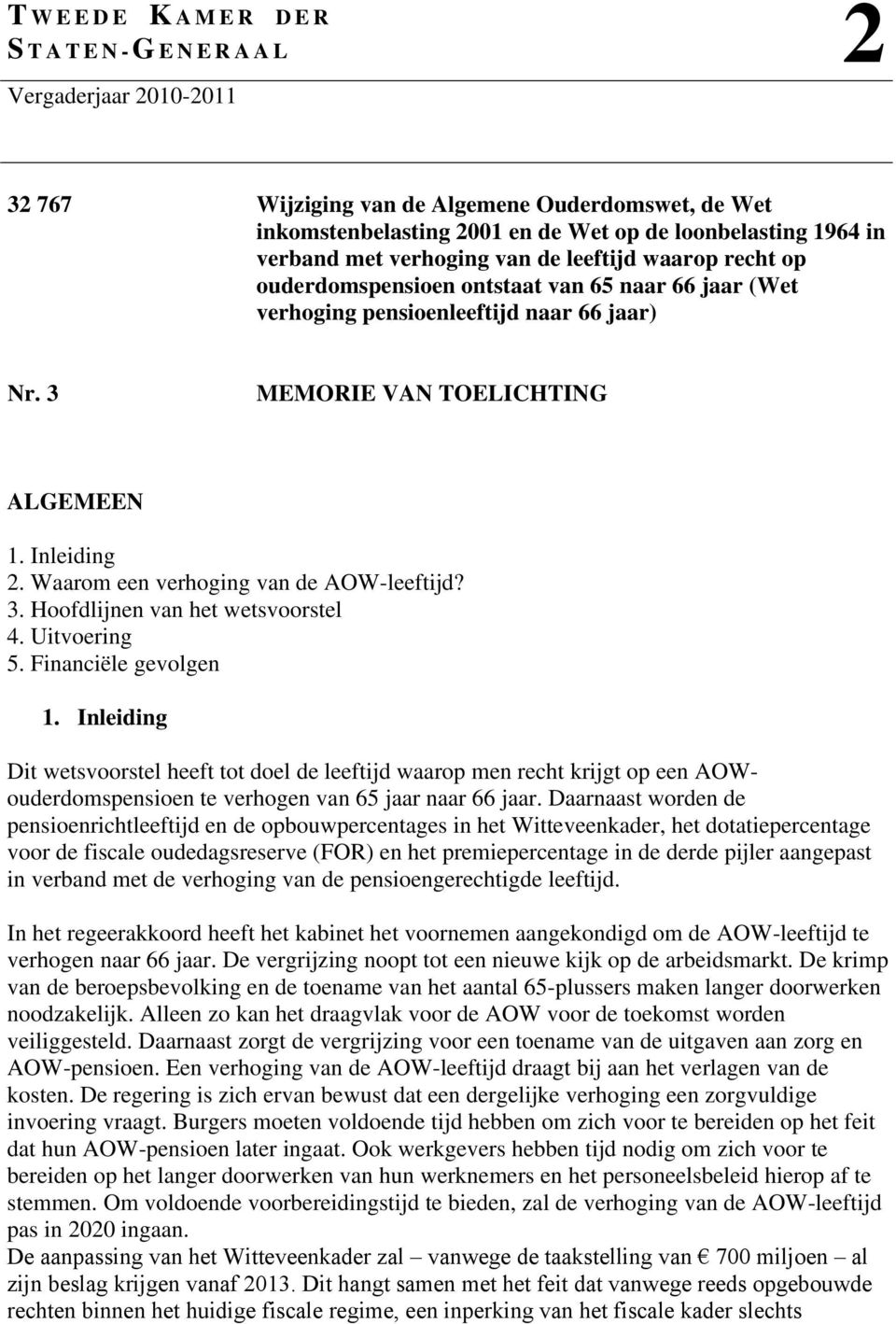 TWEEDE KAMER DER STATEN-GENERAAL

2

Vergaderjaar 2010-2011

32 767

Wijziging van de Algemene Ouderdomswet, de Wet inkomstenbelasting 2001 en de Wet op de loonbelasting 1964 in verband met verhoging van de leeftijd waarop recht op ouderdomspensioen ontstaat van 65 naar 66 jaar (Wet verhoging pensioenleeftijd naar 66 jaar)

Nr. 3

MEMORIE VAN TOELICHTING

ALGEMEEN

1. Inleiding
2. Waarom een verhoging van de AOW-leeftijd?
3. Hoofdlijnen van het wetsvoorstel
4. Uitvoering
5. Financiële gevolgen

1. Inleiding

Dit wetsvoorstel heeft tot doel de leeftijd waarop men recht krijgt op een AOW-ouderdomspensioen te verhogen van 65 jaar naar 66 jaar. Daarnaast worden de pensioenrichtleeftijd en de opbouwpercentages in het Witteveenkader, het dotatiepercentage voor de fiscale oudedagsreserve (FOR) en het premiepercentage in de derde pijler aangepast in verband met de verhoging van de pensioengerechtigde leeftijd.

In het regeerakkoord heeft het kabinet het voornemen aangekondigd om de AOW-leeftijd te verhogen naar 66 jaar. De vergrijzing noopt tot een nieuwe kijk op de arbeidsmarkt. De krimp van de beroepsbevolking en de toename van het aantal 65-plussers maken langer doorwerken noodzakelijk. Alleen zo kan het draagvlak voor de AOW voor de toekomst worden veiliggesteld. Daarnaast zorgt de vergrijzing voor een toename van de uitgaven aan zorg en AOW-pensioen. Een verhoging van de AOW-leeftijd draagt bij aan het verlagen van de kosten. De regering is zich ervan bewust dat een dergelijke verhoging een zorgvuldige invoering vraagt. Burgers moeten voldoende tijd hebben om zich voor te bereiden op het feit dat hun AOW-pensioen later ingaat. Ook werkgevers hebben tijd nodig om zich voor te bereiden op het langer doorwerken van hun werknemers en het personeelsbeleid hierop af te stemmen. Om voldoende voorbereidingstijd te bieden, zal de verhoging van de AOW-leeftijd pas in 2020 ingaan.
De aanpassing van het Witteveenkader zal – vanwege de taakstelling van € 700 miljoen – al zijn beslag krijgen vanaf 2013. Dit hangt samen met het feit dat vanwege reeds opgebouwde rechten binnen het huidige fiscale regime, een inperking van het fiscale kader slechts